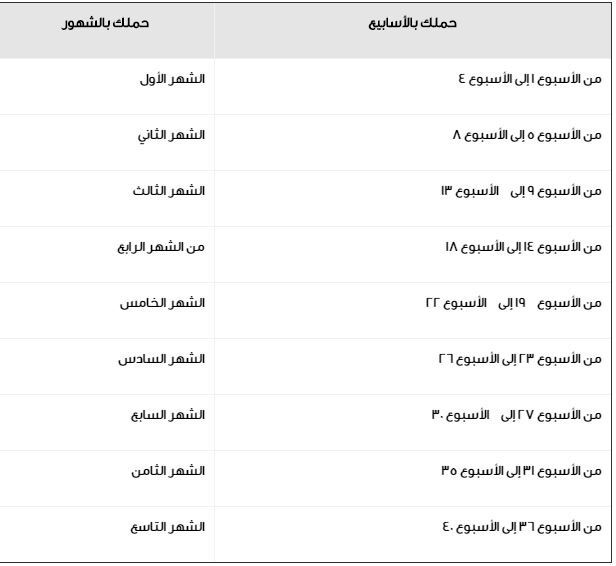 | حملك بالأسابيع | حملك بالشهور |
|---|---|
| من الأسبوع ١ إلى الأسبوع ٤ | الشهر الأول |
| من الأسبوع ٥ إلى الأسبوع ٨ | الشهر الثاني |
| من الأسبوع ٩ إلى الأسبوع ١٣ | الشهر الثالث |
| من الأسبوع ١٤ إلى الأسبوع ١٨ | من الشهر الرابع |
| من الأسبوع ١٩ إلى الأسبوع ٢٢ | الشهر الخامس |
| من الأسبوع ٢٣ إلى الأسبوع ٢٦ | الشهر السادس |
| من الأسبوع ٢٧ إلى الأسبوع ٣٠ | الشهر السابع |
| من الأسبوع ٣١ إلى الأسبوع ٣٥ | الشهر الثامن |
| من الأسبوع ٣٦ إلى الأسبوع ٤٠ | الشهر التاسع |